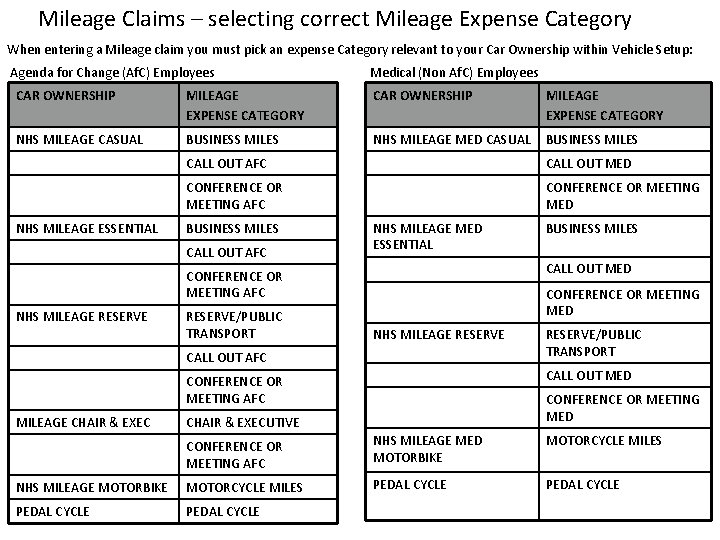 Mileage Claims – selecting correct Mileage Expense Category

When entering a Mileage claim you must pick an expense Category relevant to your Car Ownership within Vehicle Setup:

Agenda for Change (AfC) Employees

| CAR OWNERSHIP | MILEAGE EXPENSE CATEGORY |
|---|---|
| NHS MILEAGE CASUAL | BUSINESS MILES |
| | CALL OUT AFC |
| | CONFERENCE OR MEETING AFC |
| NHS MILEAGE ESSENTIAL | BUSINESS MILES |
| | CALL OUT AFC |
| | CONFERENCE OR MEETING AFC |
| NHS MILEAGE RESERVE | RESERVE/PUBLIC TRANSPORT |
| | CALL OUT AFC |
| | CONFERENCE OR MEETING AFC |
| MILEAGE CHAIR & EXEC | CHAIR & EXECUTIVE |
| | CONFERENCE OR MEETING AFC |
| NHS MILEAGE MOTORBIKE | MOTORCYCLE MILES |
| PEDAL CYCLE | PEDAL CYCLE |

Medical (Non AfC) Employees

| CAR OWNERSHIP | MILEAGE EXPENSE CATEGORY |
|---|---|
| NHS MILEAGE MED CASUAL | BUSINESS MILES |
| | CALL OUT MED |
| | CONFERENCE OR MEETING MED |
| NHS MILEAGE MED ESSENTIAL | BUSINESS MILES |
| | CALL OUT MED |
| | CONFERENCE OR MEETING MED |
| NHS MILEAGE RESERVE | RESERVE/PUBLIC TRANSPORT |
| | CALL OUT MED |
| | CONFERENCE OR MEETING MED |
| NHS MILEAGE MED MOTORBIKE | MOTORCYCLE MILES |
| PEDAL CYCLE | PEDAL CYCLE |